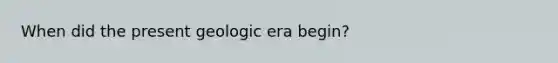 When did the present geologic era begin?